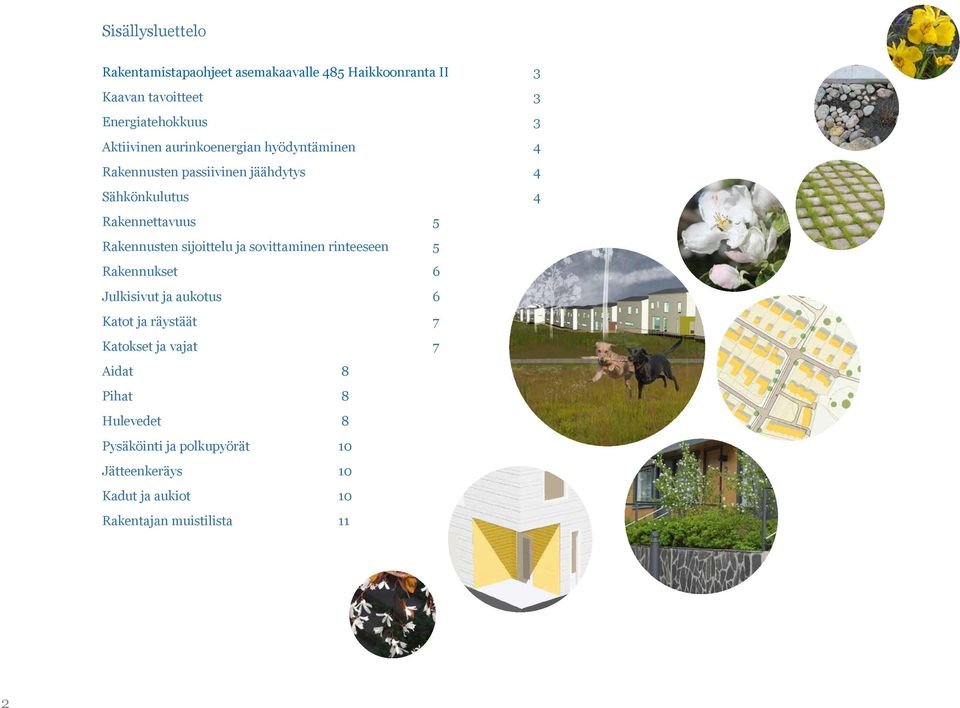 Sisällysluettelo

Rakentamistapaohjeet asemakaavalle 485 Haikkoonranta II 3
Kaavan tavoitteet 3
Energiatehokkuus 3
Aktiivinen aurinkoenergian hyödyntäminen 4
Rakennusten passiivinen jäähdytys 4
Sähkönkulutus 4
Rakennettavuus 5
Rakennusten sijoittelu ja sovittaminen rinteeseen 5
Rakennukset 6
Julkisivut ja aukotus 6
Katot ja räystäät 7
Katokset ja vajat 7
Aidat 8
Pihat 8
Hulevedet 8
Pysäköinti ja polkupyörät 10
Jätteenkeräys 10
Kadut ja aukiot 10
Rakentajan muistilista 11

2